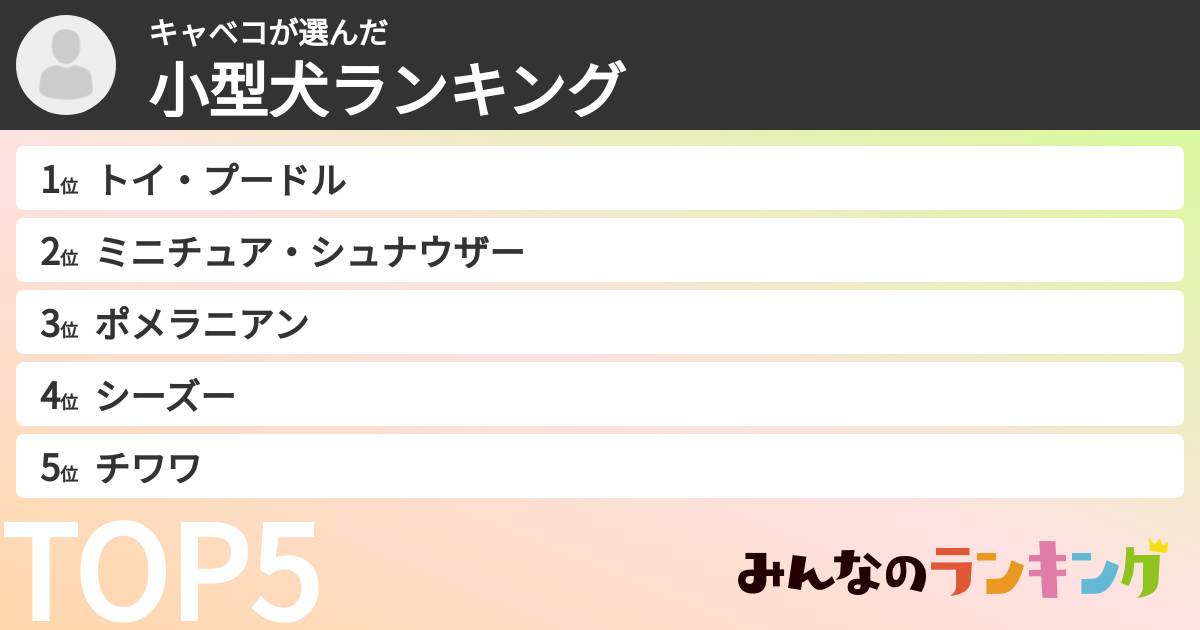 キャベコが選んだ
小型犬ランキング

1位 トイ・プードル
2位 ミニチュア・シュナウザー
3位 ポメラニアン
4位 シーズー
5位 チワワ

TOP5

みんなのランキング